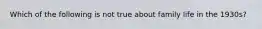 Which of the following is not true about family life in the 1930s?